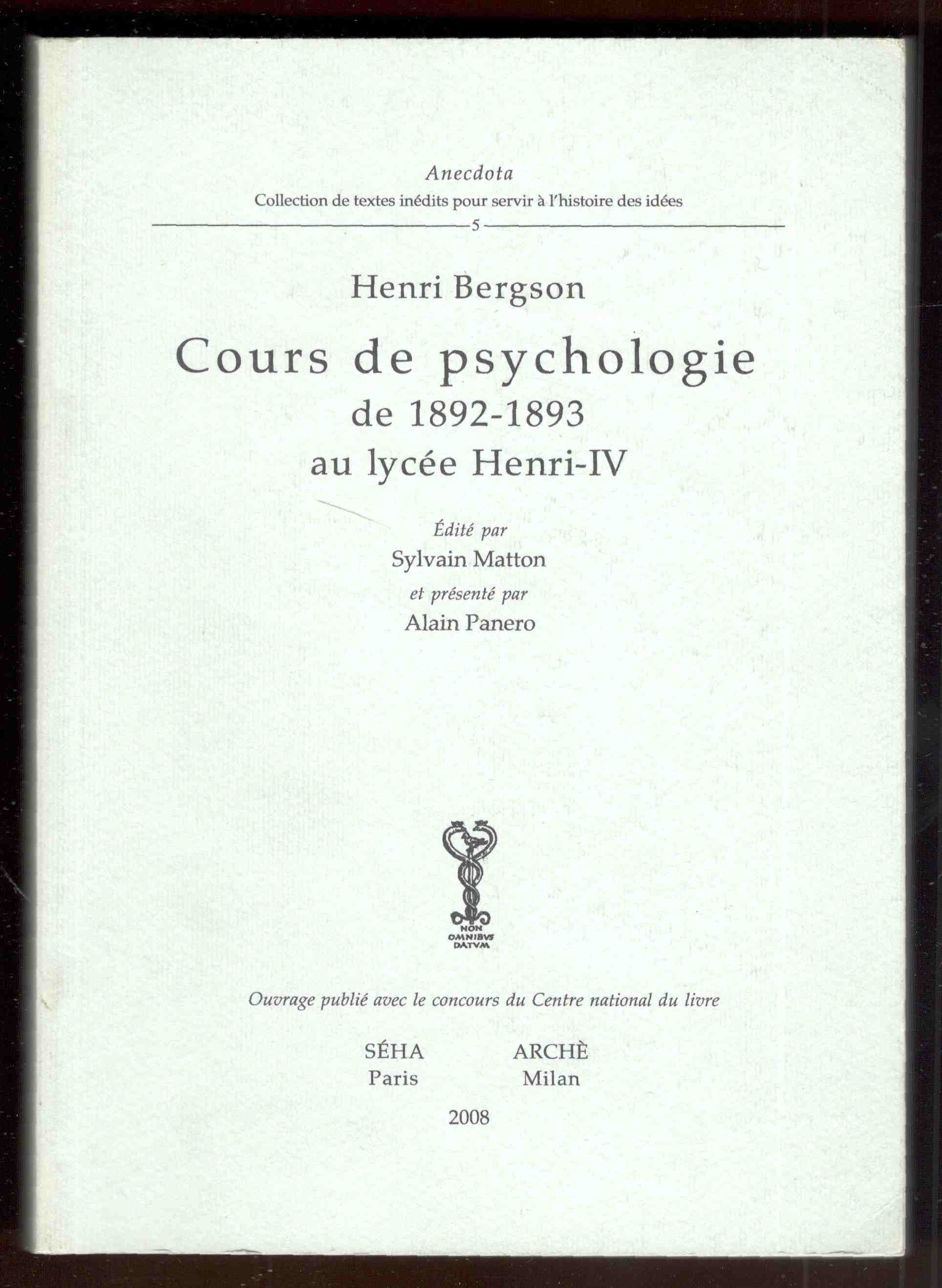 Anecdota
Collection de textes inédits pour servir à l'histoire des idées
5

Henri Bergson

Cours de psychologie
de 1892-1893
au lycée Henri-IV

Édité par
Sylvain Matton
et présenté par
Alain Panero

NON OMNIBVS DATVM

Ouvrage publié avec le concours du Centre national du livre

SÉHA
Paris

ARCHÈ
Milan

2008